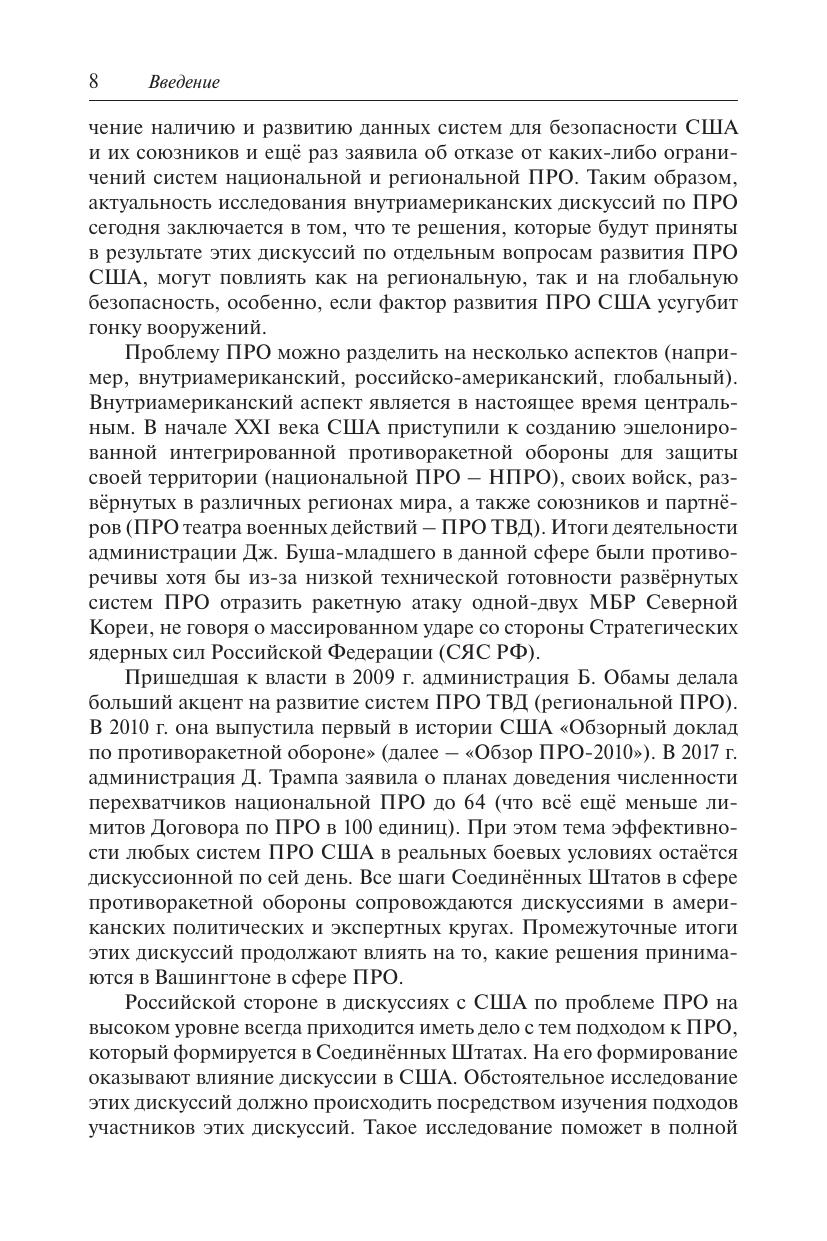 8 Введение

чение наличию и развитию данных систем для безопасности США и их союзников и ещё раз заявила об отказе от каких-либо ограничений систем национальной и региональной ПРО. Таким образом, актуальность исследования внутриамериканских дискуссий по ПРО сегодня заключается в том, что те решения, которые будут приняты в результате этих дискуссий по отдельным вопросам развития ПРО США, могут повлиять как на региональную, так и на глобальную безопасность, особенно, если фактор развития ПРО США усугубит гонку вооружений.

Проблему ПРО можно разделить на несколько аспектов (например, внутриамериканский, российско-американский, глобальный). Внутриамериканский аспект является в настоящее время центральным. В начале XXI века США приступили к созданию эшелонированной интегрированной противоракетной обороны для защиты своей территории (национальной ПРО – НПРО), своих войск, развёрнутых в различных регионах мира, а также союзников и партнёров (ПРО театра военных действий – ПРО ТВД). Итоги деятельности администрации Дж. Буша-младшего в данной сфере были противоречивы хотя бы из-за низкой технической готовности развёрнутых систем ПРО отразить ракетную атаку одной-двух МБР Северной Кореи, не говоря о массированном ударе со стороны Стратегических ядерных сил Российской Федерации (СЯС РФ).

Пришедшая к власти в 2009 г. администрация Б. Обамы делала больший акцент на развитие систем ПРО ТВД (региональной ПРО). В 2010 г. она выпустила первый в истории США «Обзорный доклад по противоракетной обороне» (далее – «Обзор ПРО-2010»). В 2017 г. администрация Д. Трампа заявила о планах доведения численности перехватчиков национальной ПРО до 64 (что всё ещё меньше лимитов Договора по ПРО в 100 единиц). При этом тема эффективности любых систем ПРО США в реальных боевых условиях остаётся дискуссионной по сей день. Все шаги Соединённых Штатов в сфере противоракетной обороны сопровождаются дискуссиями в американских политических и экспертных кругах. Промежуточные итоги этих дискуссий продолжают влиять на то, какие решения принимаются в Вашингтоне в сфере ПРО.

Российской стороне в дискуссиях с США по проблеме ПРО на высоком уровне всегда приходится иметь дело с тем подходом к ПРО, который формируется в Соединённых Штатах. На его формирование оказывают влияние дискуссии в США. Обстоятельное исследование этих дискуссий должно происходить посредством изучения подходов участников этих дискуссий. Такое исследование поможет в полной